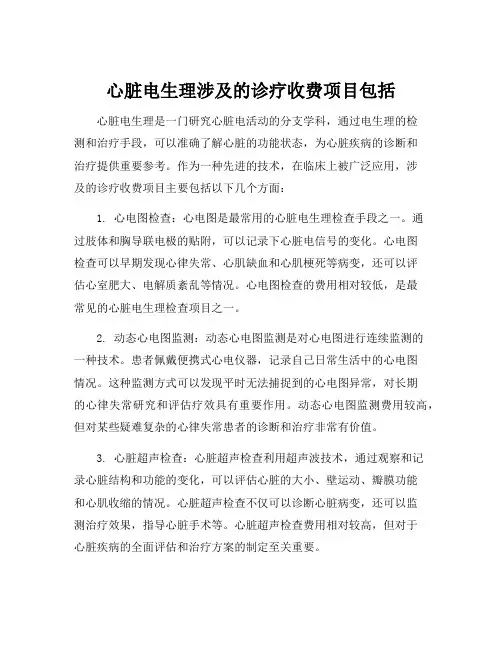 心脏电生理涉及的诊疗收费项目包括

心脏电生理是一门研究心脏电活动的分支学科，通过电生理的检测和治疗手段，可以准确了解心脏的功能状态，为心脏疾病的诊断和治疗提供重要参考。作为一种先进的技术，在临床上被广泛应用，涉及的诊疗收费项目主要包括以下几个方面：

1. 心电图检查：心电图是最常用的心脏电生理检查手段之一。通过肢体和胸导联电极的贴附，可以记录下心脏电信号的变化。心电图检查可以早期发现心律失常、心肌缺血和心肌梗死等病变，还可以评估心室肥大、电解质紊乱等情况。心电图检查的费用相对较低，是最常见的心脏电生理检查项目之一。

2. 动态心电图监测：动态心电图监测是对心电图进行连续监测的一种技术。患者佩戴便携式心电仪器，记录自己日常生活中的心电图情况。这种监测方式可以发现平时无法捕捉到的心电图异常，对长期的心律失常研究和评估疗效具有重要作用。动态心电图监测费用较高，但对某些疑难复杂的心律失常患者的诊断和治疗非常有价值。

3. 心脏超声检查：心脏超声检查利用超声波技术，通过观察和记录心脏结构和功能的变化，可以评估心脏的大小、壁运动、瓣膜功能和心肌收缩的情况。心脏超声检查不仅可以诊断心脏病变，还可以监测治疗效果，指导心脏手术等。心脏超声检查费用相对较高，但对于心脏疾病的全面评估和治疗方案的制定至关重要。